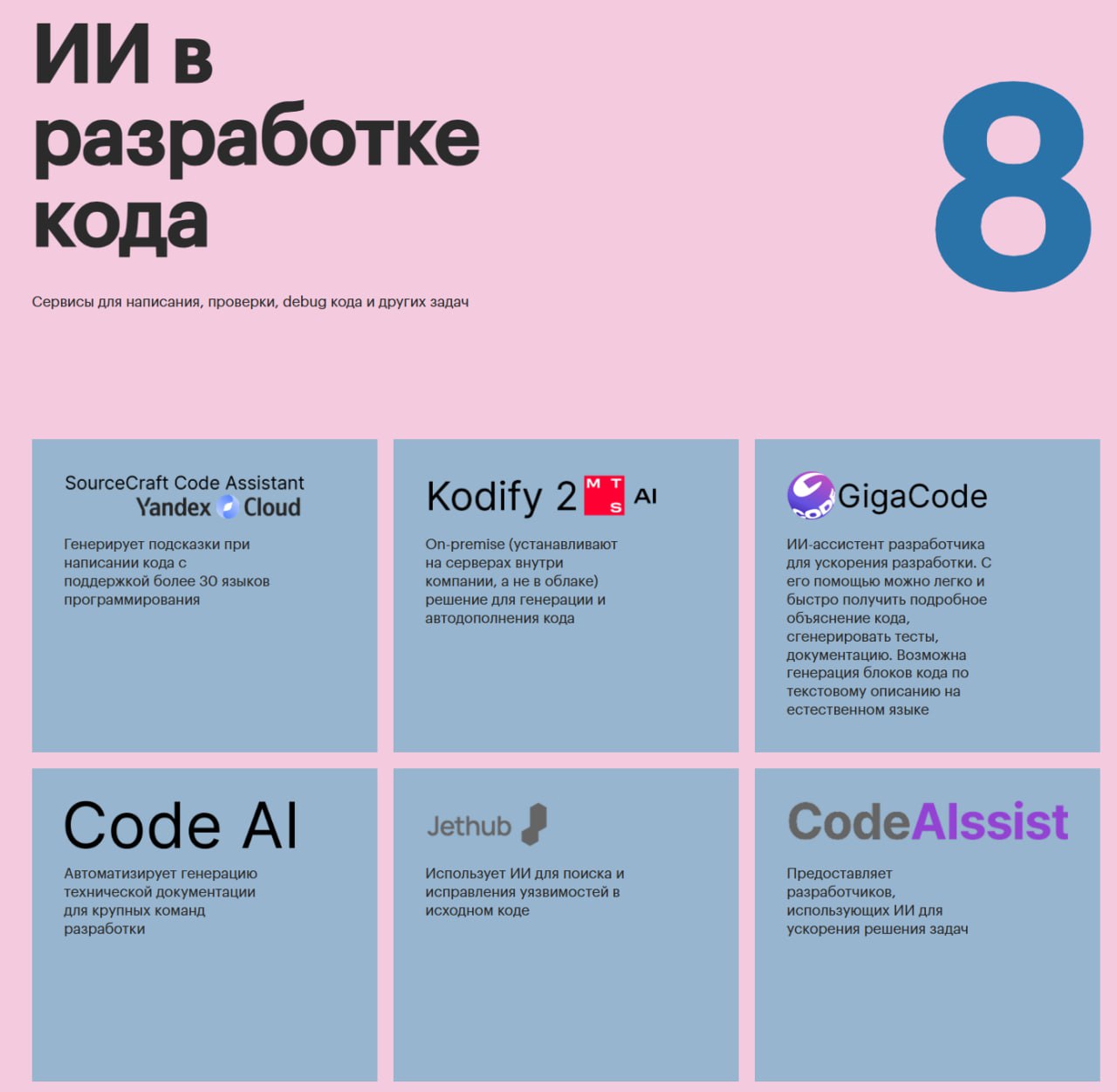 ИИ в разработке кода

8

Сервисы для написания, проверки, debug кода и других задач

SourceCraft Code Assistant
Yandex Cloud

Генерирует подсказки при написании кода с поддержкой более 30 языков программирования

Kodify 2 MTS AI

On-premise (устанавливают на серверах внутри компании, а не в облаке) решение для генерации и автодополнения кода

GigaCode

ИИ-ассистент разработчика для ускорения разработки. С его помощью можно легко и быстро получить подробное объяснение кода, сгенерировать тесты, документацию. Возможна генерация блоков кода по текстовому описанию на естественном языке

Code AI

Автоматизирует генерацию технической документации для крупных команд разработки

Jethub

Использует ИИ для поиска и исправления уязвимостей в исходном коде

CodeAIssist

Предоставляет разработчиков, использующих ИИ для ускорения решения задач